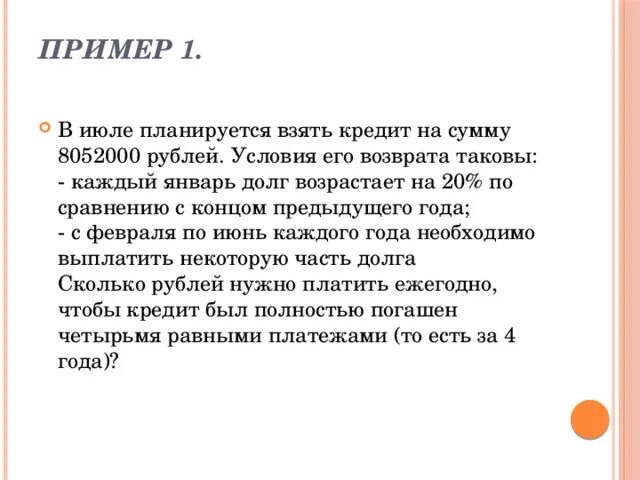 ПРИМЕР 1.

В июле планируется взять кредит на сумму 8052000 рублей. Условия его возврата таковы:
- каждый январь долг возрастает на 20% по сравнению с концом предыдущего года;
- с февраля по июнь каждого года необходимо выплатить некоторую часть долга
Сколько рублей нужно платить ежегодно, чтобы кредит был полностью погашен четырьмя равными платежами (то есть за 4 года)?